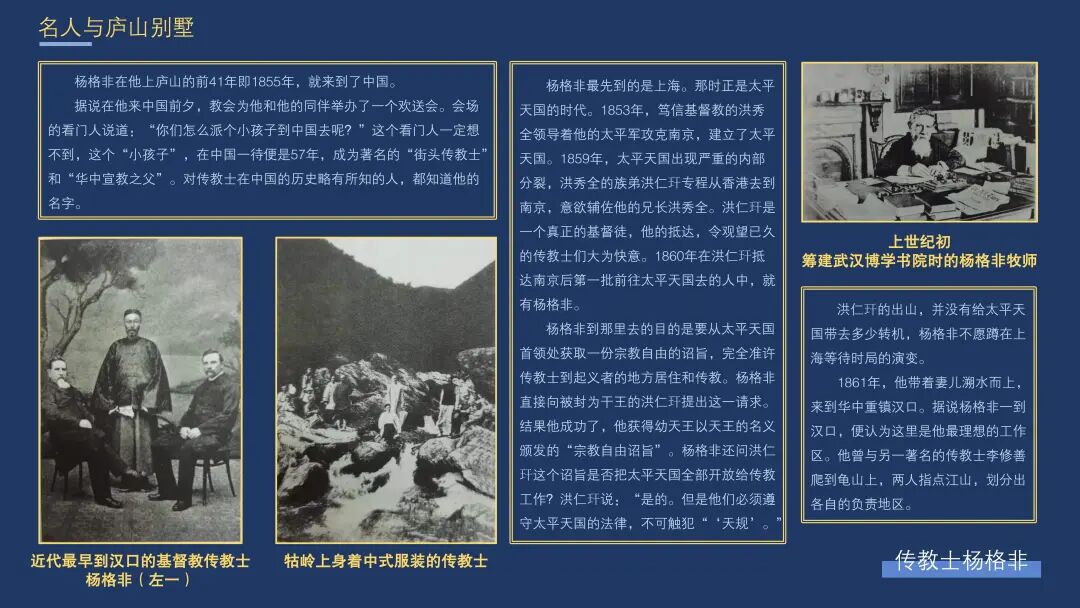 名人与庐山别墅

杨格非在他上庐山的前41年即1855年，就来到了中国。

据说在他来中国前夕，教会为他和他的同伴举办了一个欢送会。会场的看门人说道：“你们怎么派个小孩子到中国去呢？”这个看门人一定想不到，这个“小孩子”，在中国一待便是57年，成为著名的“街头传教士”和“华中宣教之父”。对传教士在中国的历史略有所知的人，都知道他的名字。

近代最早到汉口的基督教传教士杨格非（左一）

牯岭上身着中式服装的传教士

杨格非最先到的是上海。那时正是太平天国的时代。1853年，笃信基督教的洪秀全领导着他的太平军攻克南京，建立了太平天国。1859年，太平天国出现严重的内部分裂，洪秀全的族弟洪仁玕专程从香港去到南京，意欲辅佐他的兄长洪秀全。洪仁玕是一个真正的基督徒，他的抵达，令观望已久的传教士们大为快意。1860年在洪仁玕抵达南京后第一批前往太平天国去的人中，就有杨格非。

杨格非到那里去的目的是要从太平天国首领处获取一份宗教自由的诏旨，完全准许传教士到起义者的地方居住和传教。杨格非直接向被封为干王的洪仁玕提出这一请求。结果他成功了，他获得幼天王以天王的名义颁发的“宗教自由诏旨”。杨格非还问洪仁玕这个诏旨是否把太平天国全部开放给传教工作？洪仁玕说：“是的。但是他们必须遵守太平天国的法律，不可触犯“‘天规’。”

上世纪初
筹建武汉博学书院时的杨格非牧师

洪仁玕的出山，并没有给太平天国带去多少转机，杨格非不愿蹲在上海等待时局的演变。

1861年，他带着妻儿溯水而上，来到华中重镇汉口。据说杨格非一到汉口，便认为这里是他最理想的工作区。他曾与另一著名的传教士李修善爬到龟山上，两人指点江山，划分出各自的负责地区。

传教士杨格非